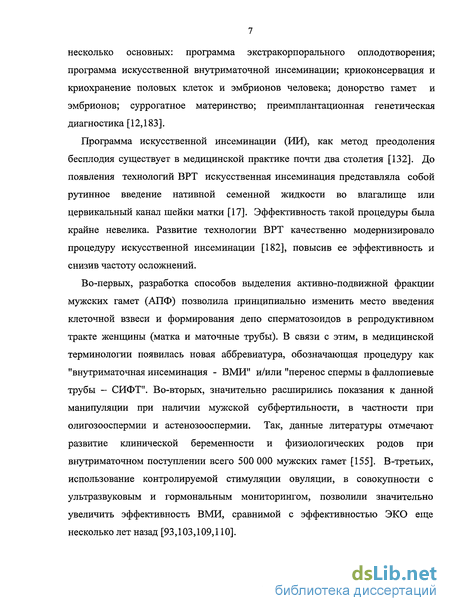 7

несколько основных: программа экстракорпорального оплодотворения; программа искусственной внутриматочной инсеминации; криоконсервация и криохранение половых клеток и эмбрионов человека; донорство гамет и эмбрионов; суррогатное материнство; преимплантационная генетическая диагностика [12,183].

Программа искусственной инсеминации (ИИ), как метод преодоления бесплодия существует в медицинской практике почти два столетия [132]. До появления технологий ВРТ искусственная инсеминация представляла собой рутинное введение нативной семенной жидкости во влагалище или цервикальный канал шейки матки [17]. Эффективность такой процедуры была крайне невелика. Развитие технологии ВРТ качественно модернизировало процедуру искусственной инсеминации [182], повысив ее эффективность и снизив частоту осложнений.

Во-первых, разработка способов выделения активно-подвижной фракции мужских гамет (АПФ) позволила принципиально изменить место введения клеточной взвеси и формирования депо сперматозоидов в репродуктивном тракте женщины (матка и маточные трубы). В связи с этим, в медицинской терминологии появилась новая аббревиатура, обозначающая процедуру как "внутриматочная инсеминация - ВМИ" и/или "перенос спермы в фаллопиевые трубы – СИФТ". Во-вторых, значительно расширились показания к данной манипуляции при наличии мужской субфертильности, в частности при олигозооспермии и астенозооспермии. Так, данные литературы отмечают развитие клинической беременности и физиологических родов при внутриматочном поступлении всего 500 000 мужских гамет [155]. В-третьих, использование контролируемой стимуляции овуляции, в совокупности с ультразвуковым и гормональным мониторингом, позволили значительно увеличить эффективность ВМИ, сравнимой с эффективностью ЭКО еще несколько лет назад [93,103,109,110].

dsLib.net
библиотека диссертаций